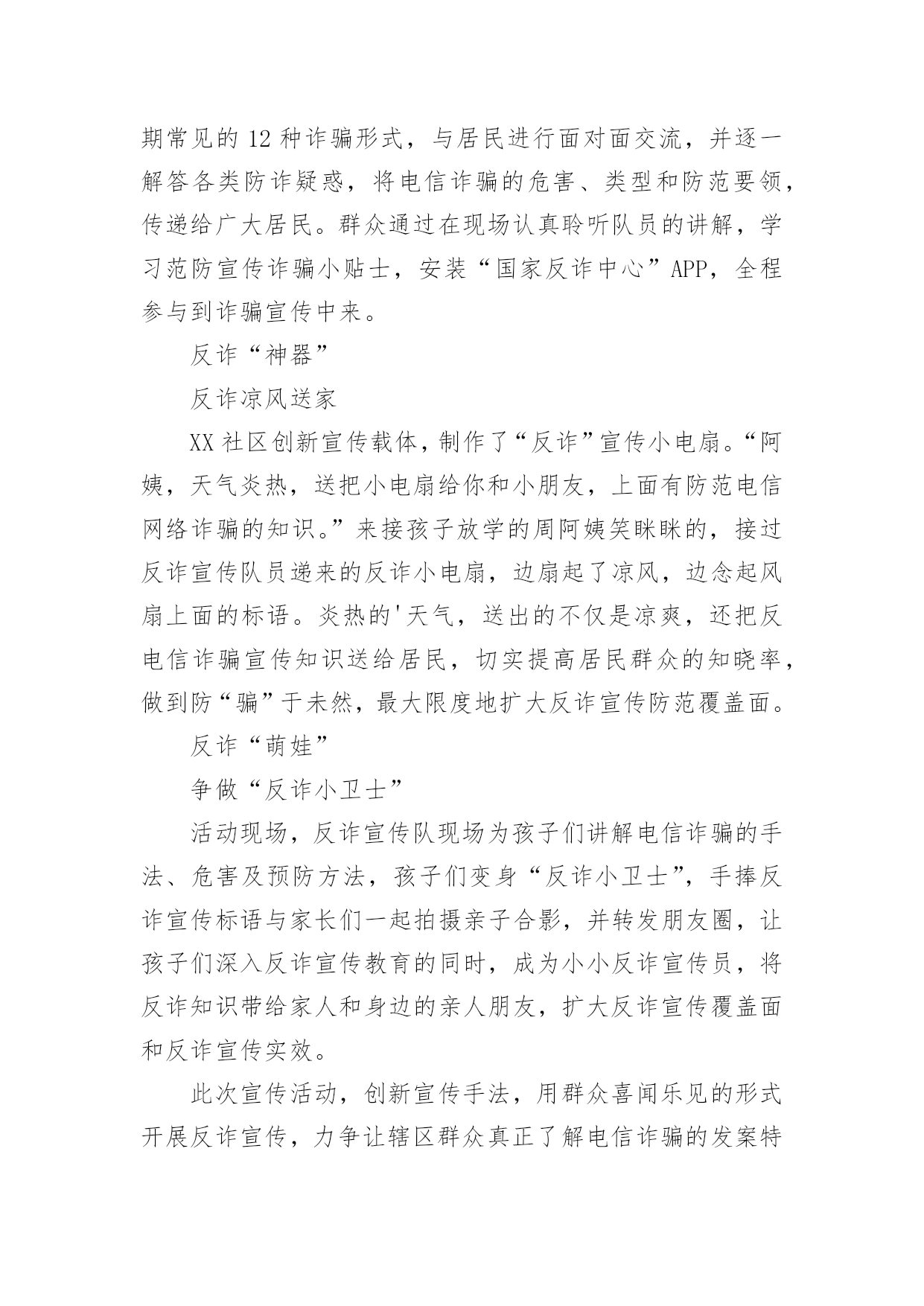 期常见的 12 种诈骗形式，与居民进行面对面交流，并逐一解答各类防诈疑惑，将电信诈骗的危害、类型和防范要领，传递给广大居民。群众通过在现场认真聆听队员的讲解，学习范防宣传诈骗小贴士，安装“国家反诈中心”APP，全程参与到诈骗宣传中来。

反诈“神器”

反诈凉风送家

XX 社区创新宣传载体，制作了“反诈”宣传小电扇。“阿姨，天气炎热，送把小电扇给你和小朋友，上面有防范电信网络诈骗的知识。”来接孩子放学的周阿姨笑眯眯的，接过反诈宣传队员递来的反诈小电扇，边扇起了凉风，边念起风扇上面的标语。炎热的'天气，送出的不仅是凉爽，还把反电信诈骗宣传知识送给居民，切实提高居民群众的知晓率，做到防“骗”于未然，最大限度地扩大反诈宣传防范覆盖面。

反诈“萌娃”

争做“反诈小卫士”

活动现场，反诈宣传队现场为孩子们讲解电信诈骗的手法、危害及预防方法，孩子们变身“反诈小卫士”，手捧反诈宣传标语与家长们一起拍摄亲子合影，并转发朋友圈，让孩子们深入反诈宣传教育的同时，成为小小反诈宣传员，将反诈知识带给家人和身边的亲人朋友，扩大反诈宣传覆盖面和反诈宣传实效。

此次宣传活动，创新宣传手法，用群众喜闻乐见的形式开展反诈宣传，力争让辖区群众真正了解电信诈骗的发案特